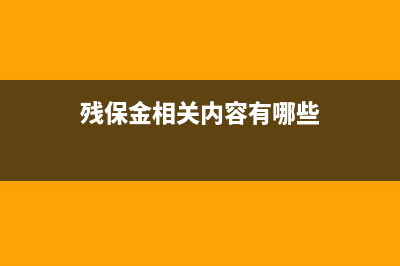 残保金相关内容有哪些